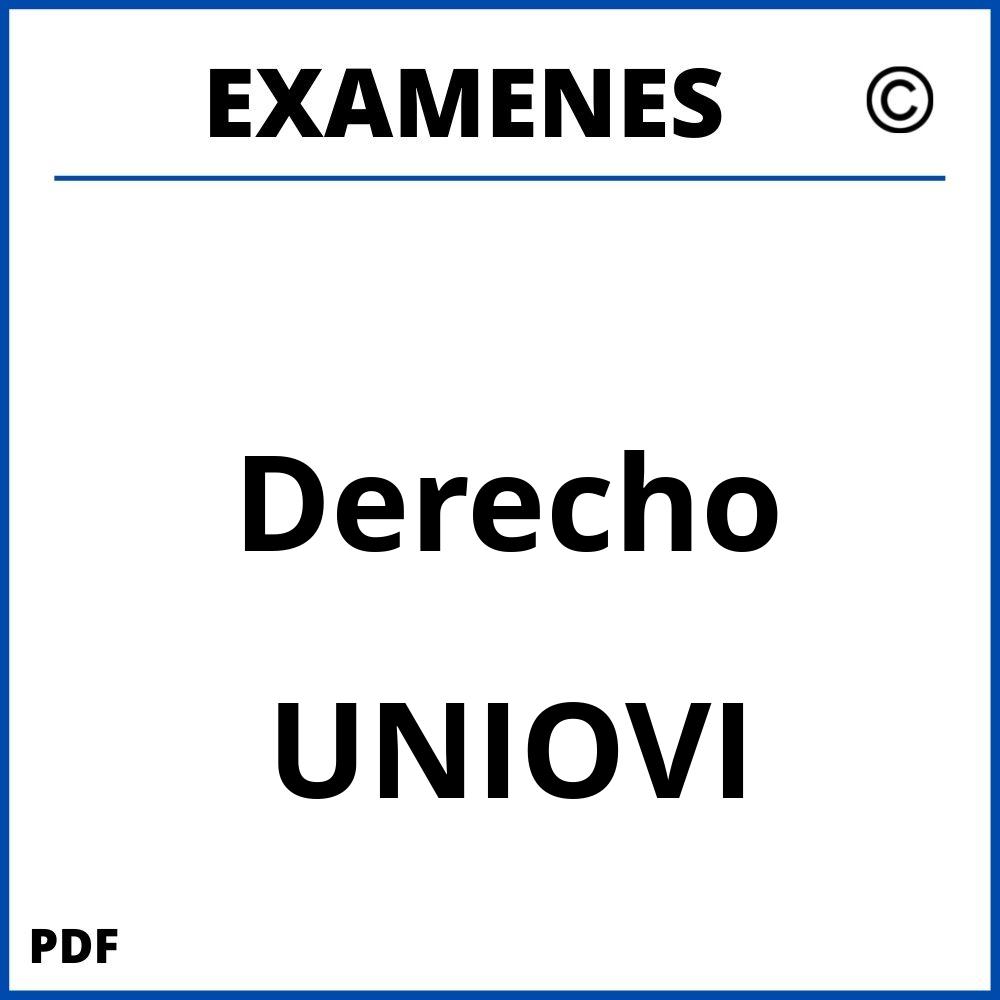 EXAMENES ©

Derecho

UNIOVI

PDF